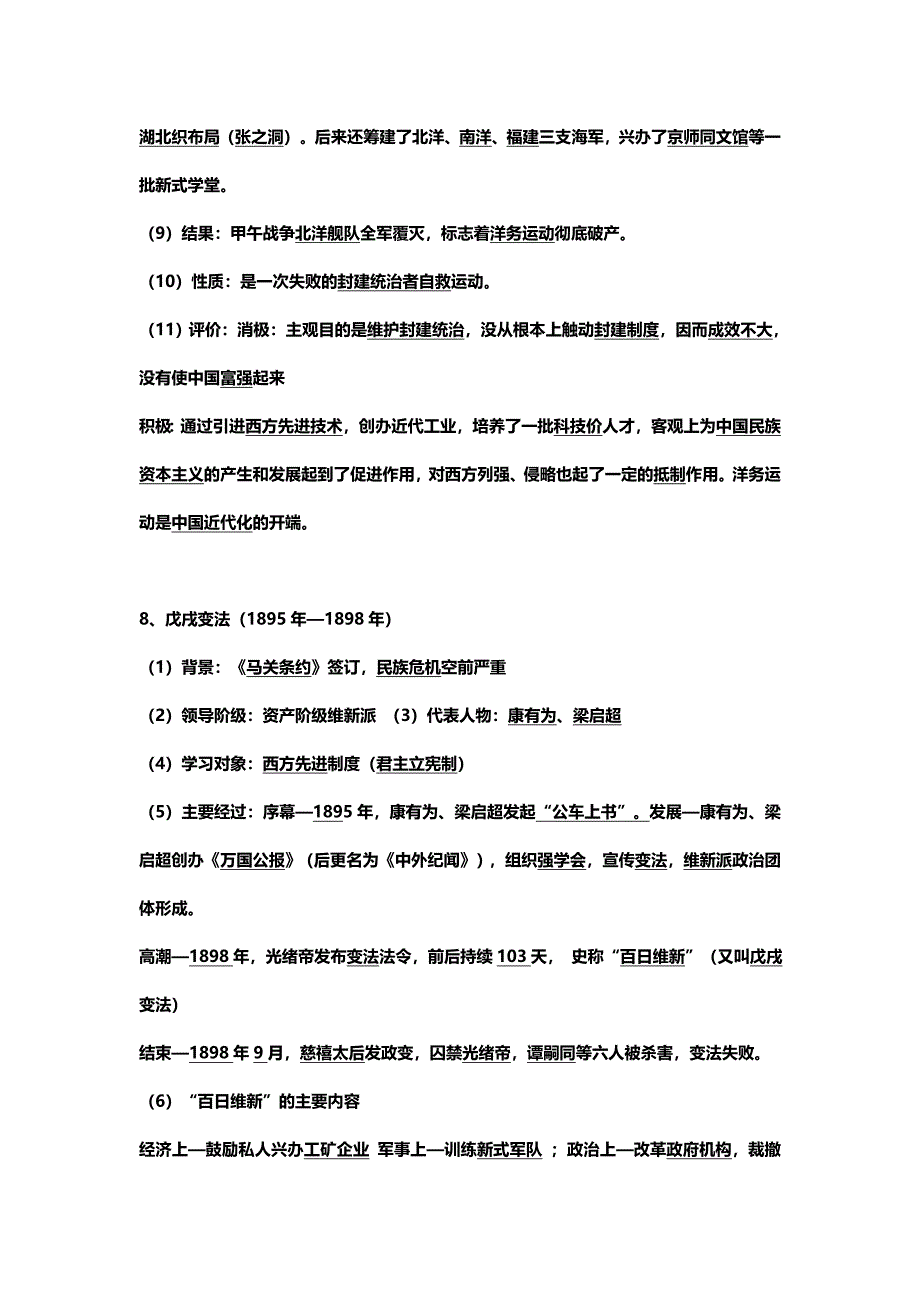 湖北织布局（张之洞）。后来还筹建了北洋、南洋、福建三支海军，兴办了京师同文馆等一批新式学堂。

（9）结果：甲午战争北洋舰队全军覆灭，标志着洋务运动彻底破产。

（10）性质：是一次失败的封建统治者自救运动。

（11）评价：消极：主观目的是维护封建统治，没从根本上触动封建制度，因而成效不大，没有使中国富强起来

积极: 通过引进西方先进技术，创办近代工业，培养了一批科技价人才，客观上为中国民族资本主义的产生和发展起到了促进作用，对西方列强、侵略也起了一定的抵制作用。洋务运动是中国近代化的开端。

8、戊戌变法（1895 年—1898 年）

（1）背景：《马关条约》签订，民族危机空前严重

（2）领导阶级：资产阶级维新派 （3）代表人物：康有为、梁启超

（4）学习对象：西方先进制度（君主立宪制）

（5）主要经过：序幕—1895 年，康有为、梁启超发起“公车上书”。发展—康有为、梁启超创办《万国公报》（后更名为《中外纪闻》），组织强学会，宣传变法，维新派政治团体形成。

高潮—1898 年，光绪帝发布变法法令，前后持续 103 天， 史称“百日维新”（又叫戊戌变法）

结束—1898 年 9 月，慈禧太后发政变，囚禁光绪帝，谭嗣同等六人被杀害，变法失败。

（6）“百日维新”的主要内容

经济上—鼓励私人兴办工矿企业 军事上—训练新式军队 ；政治上—改革政府机构，裁撤